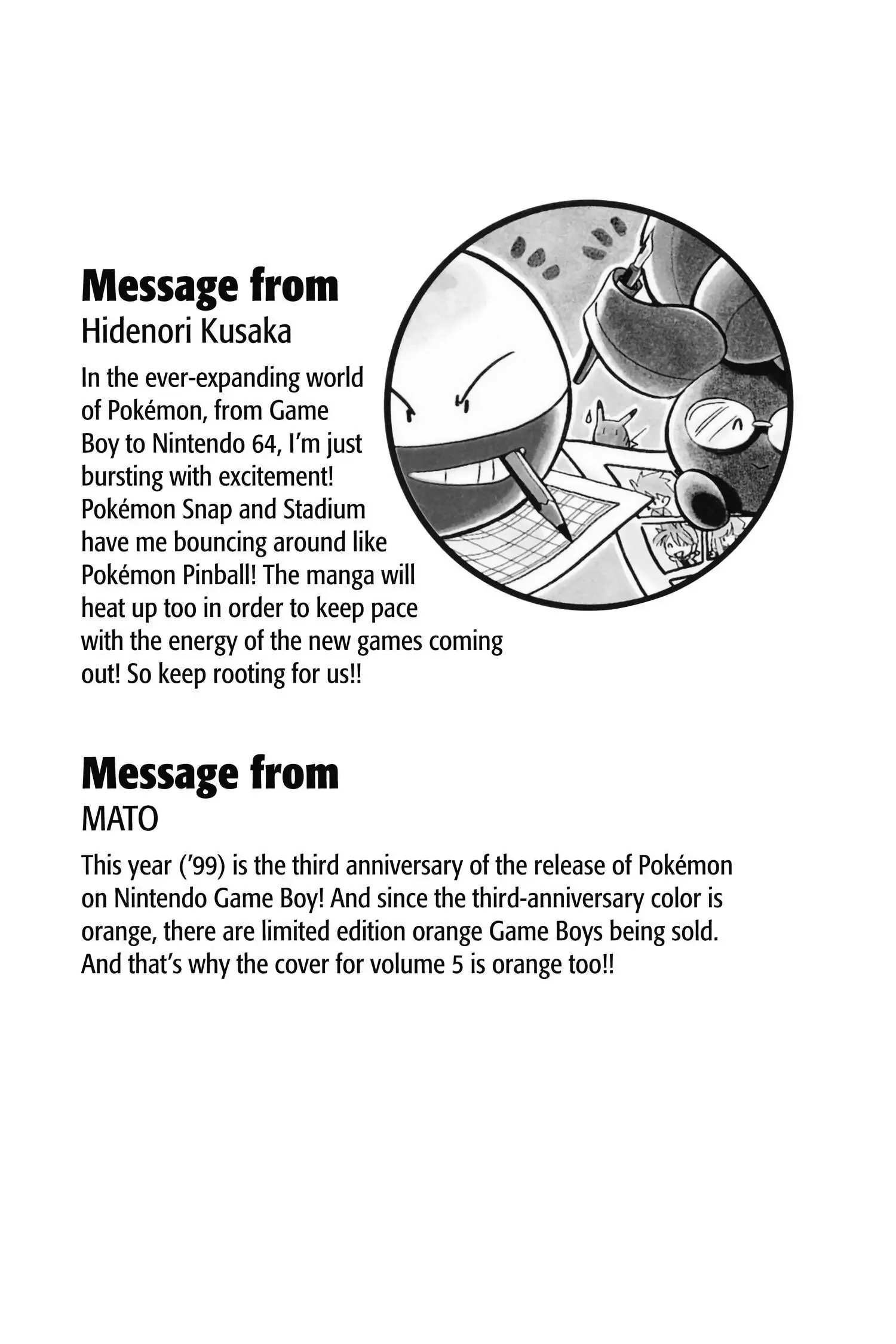 Message from
Hidenori Kusaka

In the ever-expanding world of Pokémon, from Game Boy to Nintendo 64, I'm just bursting with excitement! Pokémon Snap and Stadium have me bouncing around like Pokémon Pinball! The manga will heat up too in order to keep pace with the energy of the new games coming out! So keep rooting for us!!

Message from
MATO

This year ('99) is the third anniversary of the release of Pokémon on Nintendo Game Boy! And since the third-anniversary color is orange, there are limited edition orange Game Boys being sold. And that's why the cover for volume 5 is orange too!!